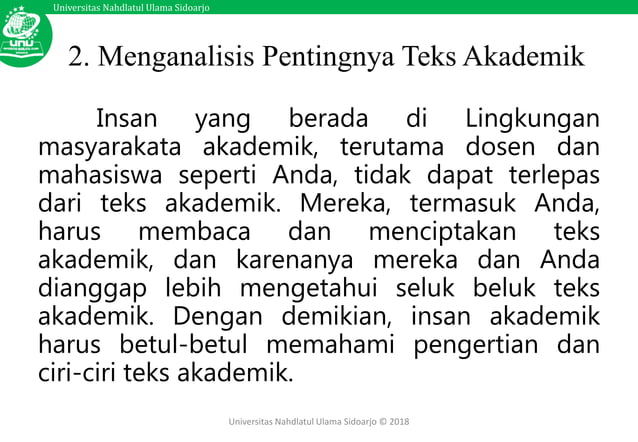 Universitas Nahdlatul Ulama Sidoarjo

UNU

2. Menganalisis Pentingnya Teks Akademik

Insan yang berada di Lingkungan masyarakata akademik, terutama dosen dan mahasiswa seperti Anda, tidak dapat terlepas dari teks akademik. Mereka, termasuk Anda, harus membaca dan menciptakan teks akademik, dan karenanya mereka dan Anda dianggap lebih mengetahui seluk beluk teks akademik. Dengan demikian, insan akademik harus betul-betul memahami pengertian dan ciri-ciri teks akademik.

Universitas Nahdlatul Ulama Sidoarjo © 2018